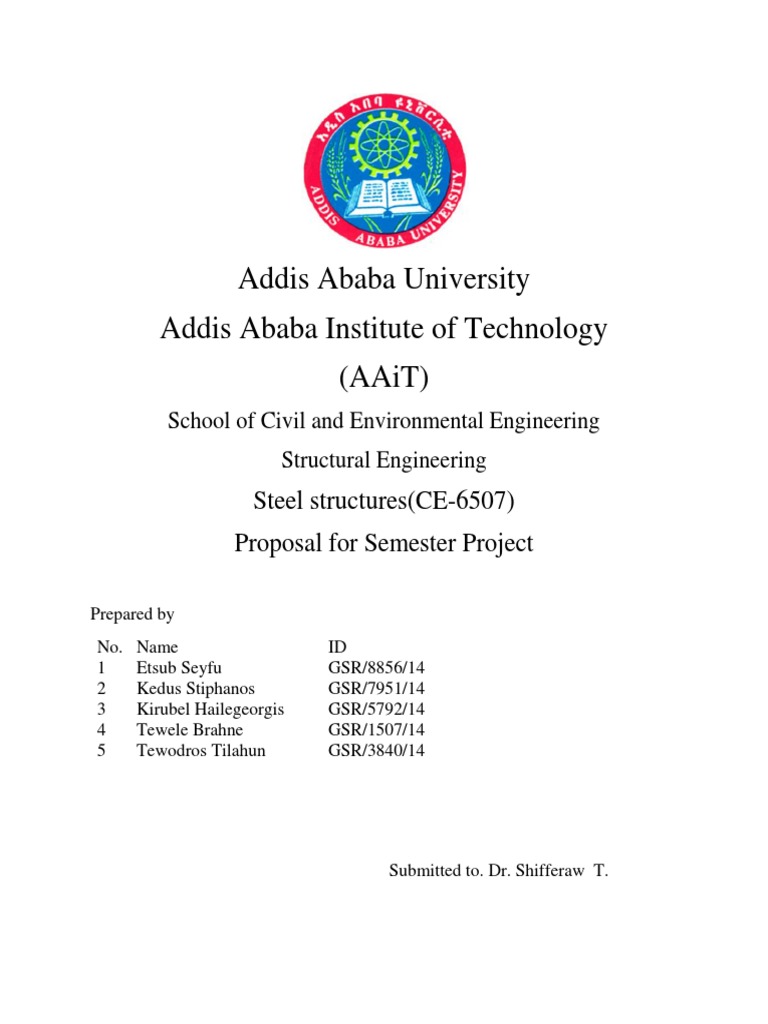 አዲስ አበባ ዩኒቨርሲቲ
ADDIS ABABA UNIVERSITY

Addis Ababa University
Addis Ababa Institute of Technology
(AAiT)

School of Civil and Environmental Engineering

Structural Engineering

Steel structures(CE-6507)

Proposal for Semester Project

Prepared by

| No. | Name | ID |
|---|---|---|
| 1 | Etsub Seyfu | GSR/8856/14 |
| 2 | Kedus Stiphanos | GSR/7951/14 |
| 3 | Kirubel Hailegeorgis | GSR/5792/14 |
| 4 | Tewele Brahne | GSR/1507/14 |
| 5 | Tewodros Tilahun | GSR/3840/14 |

Submitted to. Dr. Shifferaw T.